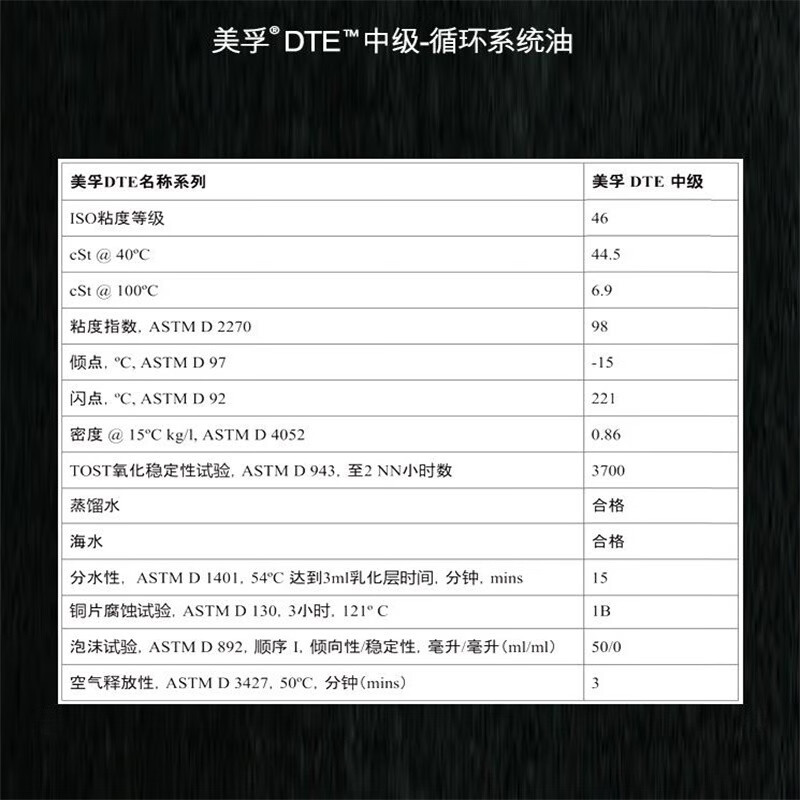 美孚® DTE™中级-循环系统油

| 美孚DTE名称系列 | 美孚 DTE 中级 |
|---|---|
| ISO粘度等级 | 46 |
| cSt @ 40ºC | 44.5 |
| cSt @ 100ºC | 6.9 |
| 粘度指数, ASTM D 2270 | 98 |
| 倾点, ºC, ASTM D 97 | -15 |
| 闪点, ºC, ASTM D 92 | 221 |
| 密度 @ 15ºC kg/l, ASTM D 4052 | 0.86 |
| TOST氧化稳定性试验, ASTM D 943, 至2 NN小时数 | 3700 |
| 蒸馏水 | 合格 |
| 海水 | 合格 |
| 分水性, ASTM D 1401, 54ºC 达到3ml乳化层时间, 分钟, mins | 15 |
| 铜片腐蚀试验, ASTM D 130, 3小时, 121º C | 1B |
| 泡沫试验, ASTM D 892, 顺序 I, 倾向性/稳定性, 毫升/毫升(ml/ml) | 50/0 |
| 空气释放性, ASTM D 3427, 50ºC, 分钟(mins) | 3 |